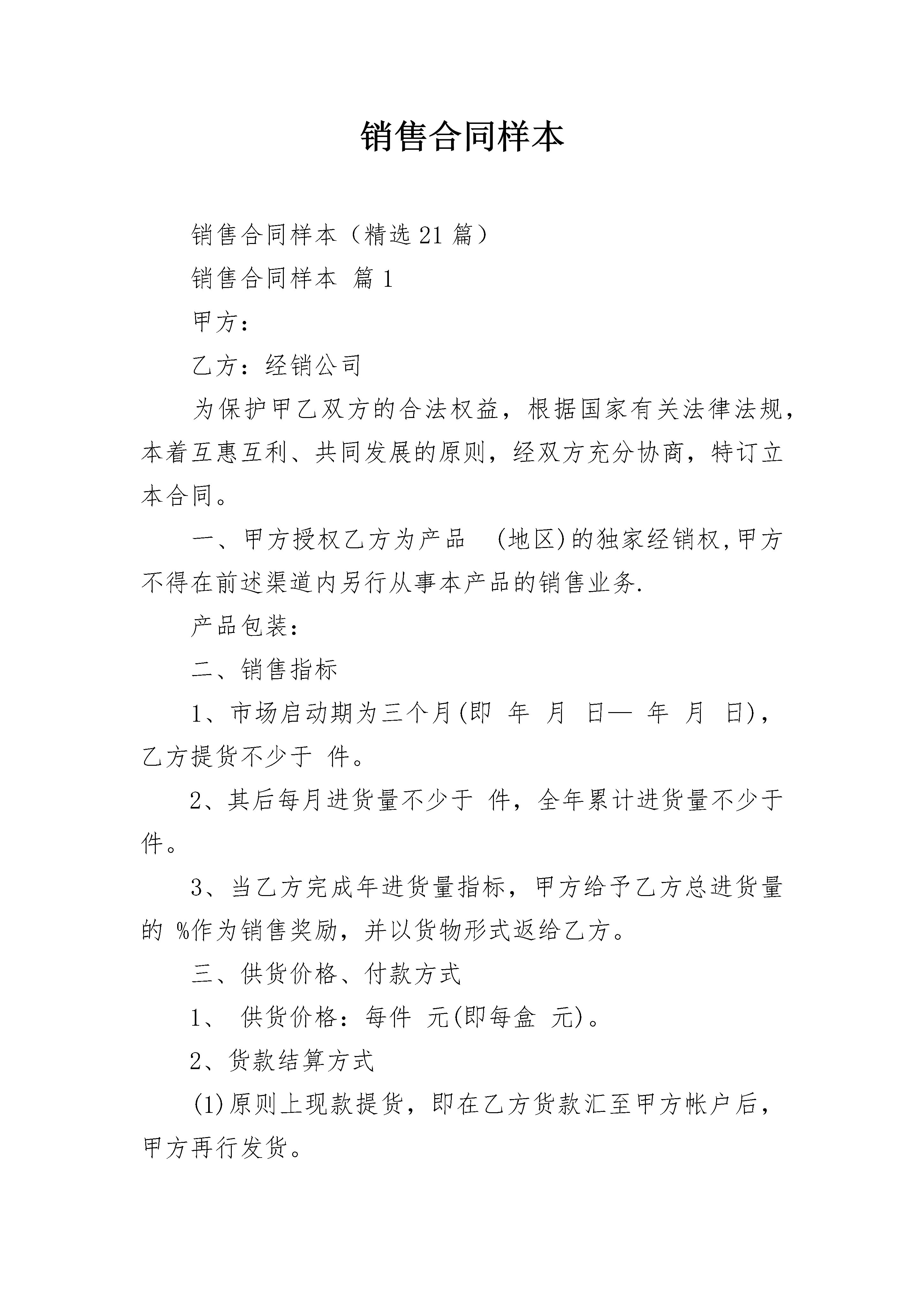 销售合同样本

销售合同样本（精选21篇）

销售合同样本 篇1

甲方：

乙方：经销公司

为保护甲乙双方的合法权益，根据国家有关法律法规，本着互惠互利、共同发展的原则，经双方充分协商，特订立本合同。

一、甲方授权乙方为产品 (地区)的独家经销权,甲方不得在前述渠道内另行从事本产品的销售业务.

产品包装：

二、销售指标

1、市场启动期为三个月(即 年 月 日— 年 月 日)，乙方提货不少于 件。

2、其后每月进货量不少于 件，全年累计进货量不少于 件。

3、当乙方完成年进货量指标，甲方给予乙方总进货量的 %作为销售奖励，并以货物形式返给乙方。

三、供货价格、付款方式

1、 供货价格：每件 元(即每盒 元)。

2、货款结算方式

(1)原则上现款提货，即在乙方货款汇至甲方帐户后，甲方再行发货。